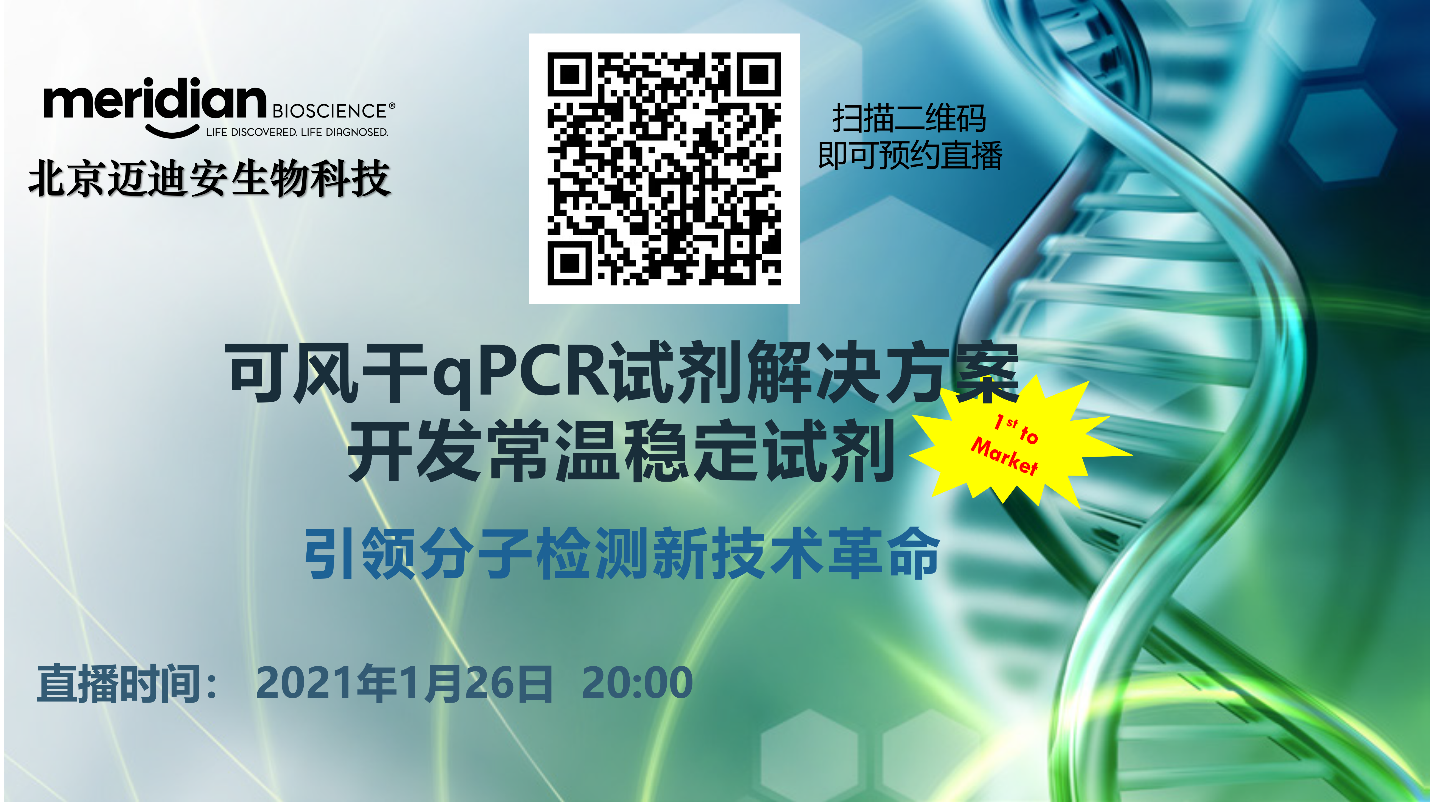 meridian BIOSCIENCE®
LIFE DISCOVERED. LIFE DIAGNOSED.
北京迈迪安生物科技

扫描二维码
即可预约直播

可风干qPCR试剂解决方案
开发常温稳定试剂

1st to Market

引领分子检测新技术革命

直播时间： 2021年1月26日 20:00